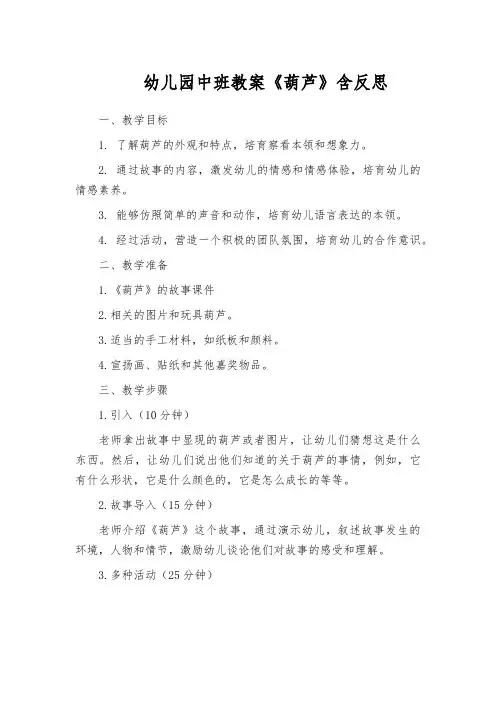 幼儿园中班教案《葫芦》含反思

一、教学目标

1. 了解葫芦的外观和特点，培育察看本领和想象力。

2. 通过故事的内容，激发幼儿的情感和情感体验，培育幼儿的情感素养。

3. 能够仿照简单的声音和动作，培育幼儿语言表达的本领。

4. 经过活动，营造一个积极的团队氛围，培育幼儿的合作意识。

二、教学准备

1.《葫芦》的故事课件

2.相关的图片和玩具葫芦。

3.适当的手工材料，如纸板和颜料。

4.宣扬画、贴纸和其他嘉奖物品。

三、教学步骤

1.引入（10分钟）

老师拿出故事中显现的葫芦或者图片，让幼儿们猜想这是什么东西。然后，让幼儿们说出他们知道的关于葫芦的事情，例如，它有什么形状，它是什么颜色的，它是怎么成长的等等。

2.故事导入（15分钟）

老师介绍《葫芦》这个故事，通过演示幼儿，叙述故事发生的环境，人物和情节，激励幼儿谈论他们对故事的感受和理解。

3.多种活动（25分钟）